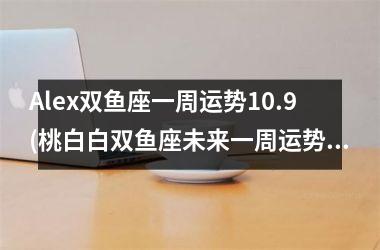 Alex双鱼座一周运势10.9
(桃白白双鱼座未来一周运势...